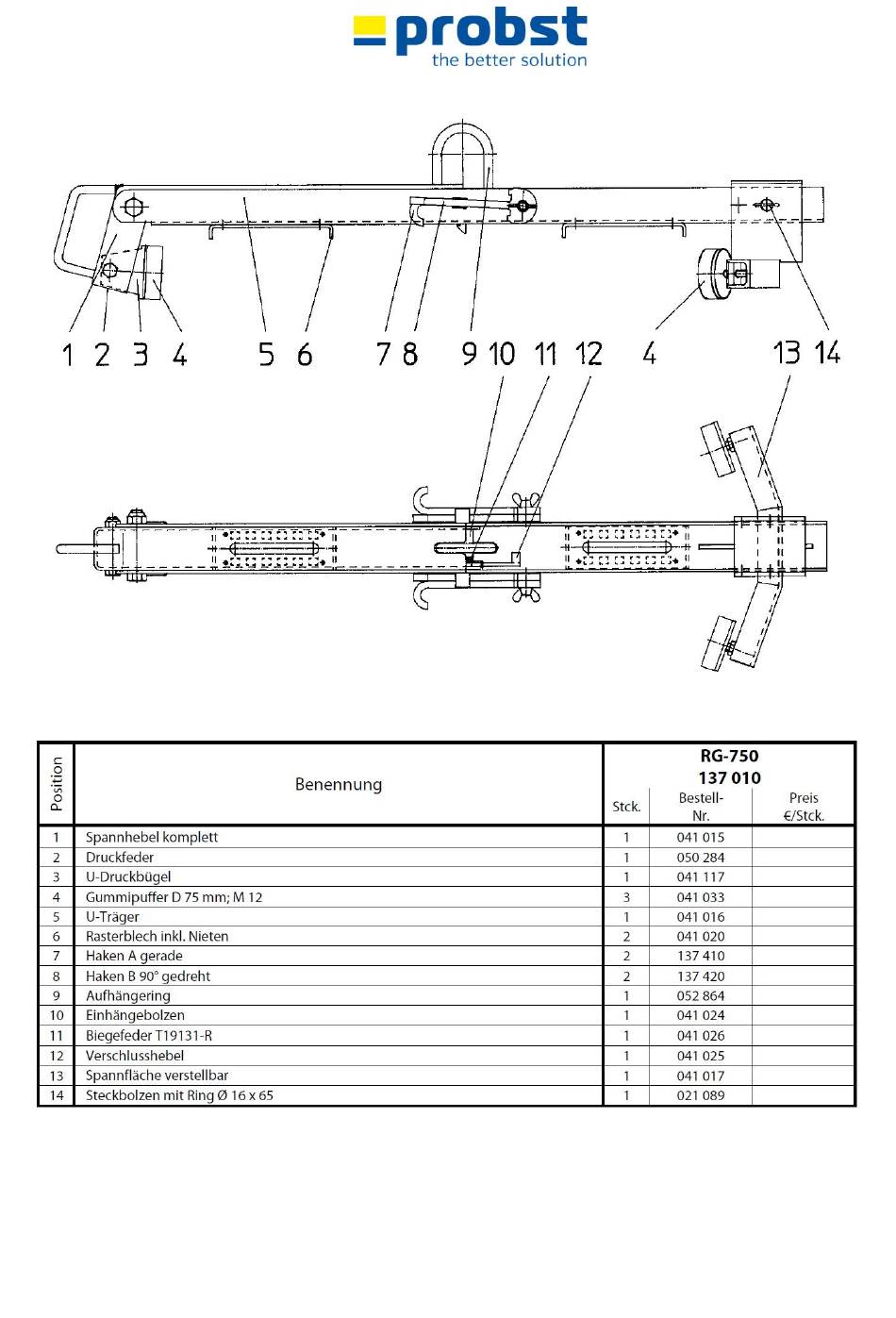 probst
the better solution

1 2 3 4 5 6 7 8 9 10 11 12 4 13 14

| Position | Benennung | RG-750 137 010 Stck. | Bestell-Nr. | Preis €/Stck. |
|---|---|---|---|---|
| 1 | Spannhebel komplett | 1 | 041 015 | |
| 2 | Druckfeder | 1 | 050 284 | |
| 3 | U-Druckbügel | 1 | 041 117 | |
| 4 | Gummipuffer D 75 mm; M 12 | 3 | 041 033 | |
| 5 | U-Träger | 1 | 041 016 | |
| 6 | Rasterblech inkl. Nieten | 2 | 041 020 | |
| 7 | Haken A gerade | 2 | 137 410 | |
| 8 | Haken B 90° gedreht | 2 | 137 420 | |
| 9 | Aufhängering | 1 | 052 864 | |
| 10 | Einhängebolzen | 1 | 041 024 | |
| 11 | Biegefeder T19131-R | 1 | 041 026 | |
| 12 | Verschlusshebel | 1 | 041 025 | |
| 13 | Spannfläche verstellbar | 1 | 041 017 | |
| 14 | Steckbolzen mit Ring Ø 16 x 65 | 1 | 021 089 | |